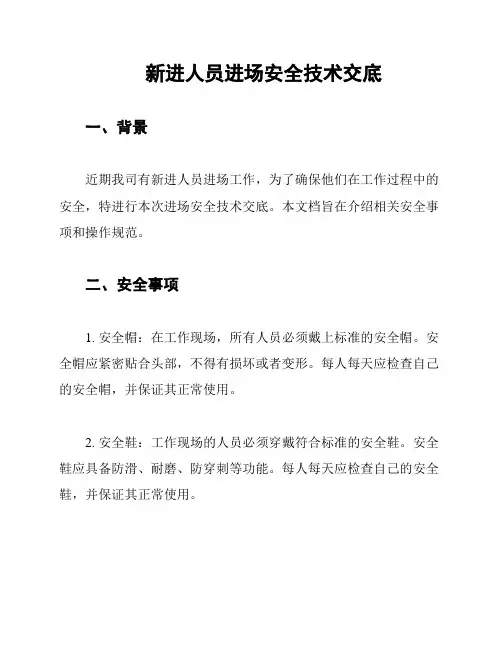 新进人员进场安全技术交底

一、背景

近期我司有新进人员进场工作，为了确保他们在工作过程中的安全，特进行本次进场安全技术交底。本文档旨在介绍相关安全事项和操作规范。

二、安全事项

1. 安全帽：在工作现场，所有人员必须戴上标准的安全帽。安全帽应紧密贴合头部，不得有损坏或者变形。每人每天应检查自己的安全帽，并保证其正常使用。

2. 安全鞋：工作现场的人员必须穿戴符合标准的安全鞋。安全鞋应具备防滑、耐磨、防穿刺等功能。每人每天应检查自己的安全鞋，并保证其正常使用。